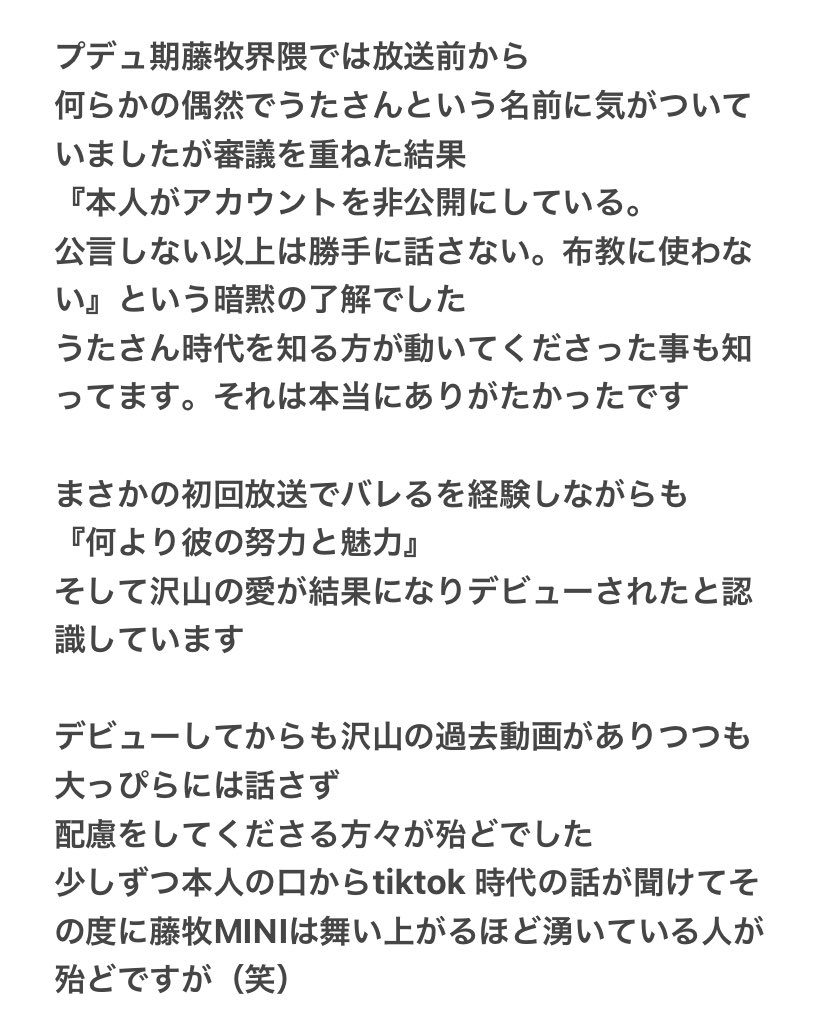 プデュ期藤牧界隈では放送前から
何らかの偶然でうたさんという名前に気がついていましたが審議を重ねた結果
『本人がアカウントを非公開にしている。
公言しない以上は勝手に話さない。布教に使わない』という暗黙の了解でした
うたさん時代を知る方が動いてくださった事も知ってます。それは本当にありがたかったです

まさかの初回放送でバレるを経験しながらも
『何より彼の努力と魅力』
そして沢山の愛が結果になりデビューされたと認識しています

デビューしてからも沢山の過去動画がありつつも
大っぴらには話さず
配慮をしてくださる方々が殆どでした
少しずつ本人の口からtiktok 時代の話が聞けてその度に藤牧MINIは舞い上がるほど湧いている人が殆どですが（笑）